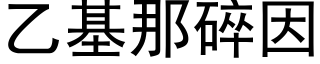 乙基那碎因